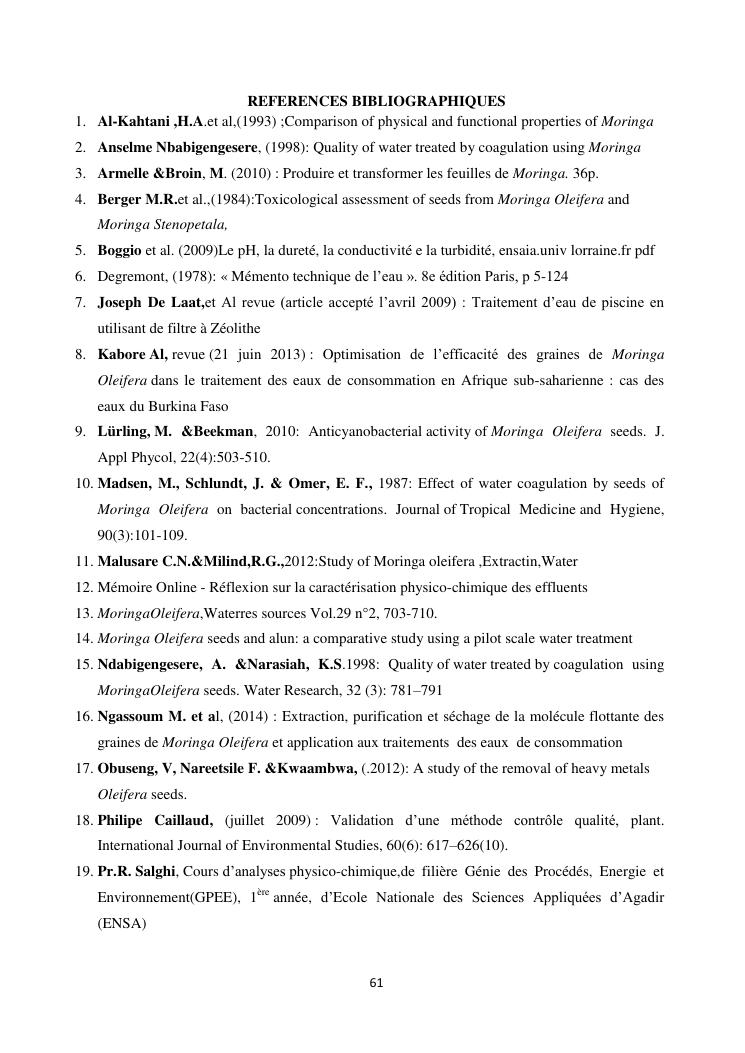 REFERENCES BIBLIOGRAPHIQUES

1. Al-Kahtani ,H.A.et al,(1993) ;Comparison of physical and functional properties of Moringa
2. Anselme Nbabigengesere, (1998): Quality of water treated by coagulation using Moringa
3. Armelle &Broin, M. (2010) : Produire et transformer les feuilles de Moringa. 36p.
4. Berger M.R.et al.,(1984):Toxicological assessment of seeds from Moringa Oleifera and Moringa Stenopetala,
5. Boggio et al. (2009)Le pH, la dureté, la conductivité e la turbidité, ensaia.univ lorraine.fr pdf
6. Degremont, (1978): « Mémento technique de l'eau ». 8e édition Paris, p 5-124
7. Joseph De Laat,et Al revue (article accepté l'avril 2009) : Traitement d'eau de piscine en utilisant de filtre à Zéolithe
8. Kabore Al, revue (21 juin 2013) : Optimisation de l'efficacité des graines de Moringa Oleifera dans le traitement des eaux de consommation en Afrique sub-saharienne : cas des eaux du Burkina Faso
9. Lürling, M. &Beekman, 2010: Anticyanobacterial activity of Moringa Oleifera seeds. J. Appl Phycol, 22(4):503-510.
10. Madsen, M., Schlundt, J. & Omer, E. F., 1987: Effect of water coagulation by seeds of Moringa Oleifera on bacterial concentrations. Journal of Tropical Medicine and Hygiene, 90(3):101-109.
11. Malusare C.N.&Milind,R.G.,2012:Study of Moringa oleifera ,Extractin,Water
12. Mémoire Online - Réflexion sur la caractérisation physico-chimique des effluents
13. MoringaOleifera,Waterres sources Vol.29 n°2, 703-710.
14. Moringa Oleifera seeds and alun: a comparative study using a pilot scale water treatment
15. Ndabigengesere, A. &Narasiah, K.S.1998: Quality of water treated by coagulation using MoringaOleifera seeds. Water Research, 32 (3): 781–791
16. Ngassoum M. et al, (2014) : Extraction, purification et séchage de la molécule flottante des graines de Moringa Oleifera et application aux traitements des eaux de consommation
17. Obuseng, V, Nareetsile F. &Kwaambwa, (.2012): A study of the removal of heavy metals Oleifera seeds.
18. Philipe Caillaud, (juillet 2009) : Validation d'une méthode contrôle qualité, plant. International Journal of Environmental Studies, 60(6): 617–626(10).
19. Pr.R. Salghi, Cours d'analyses physico-chimique,de filière Génie des Procédés, Energie et Environnement(GPEE), 1$^{ère}$ année, d'Ecole Nationale des Sciences Appliquées d'Agadir (ENSA)

61